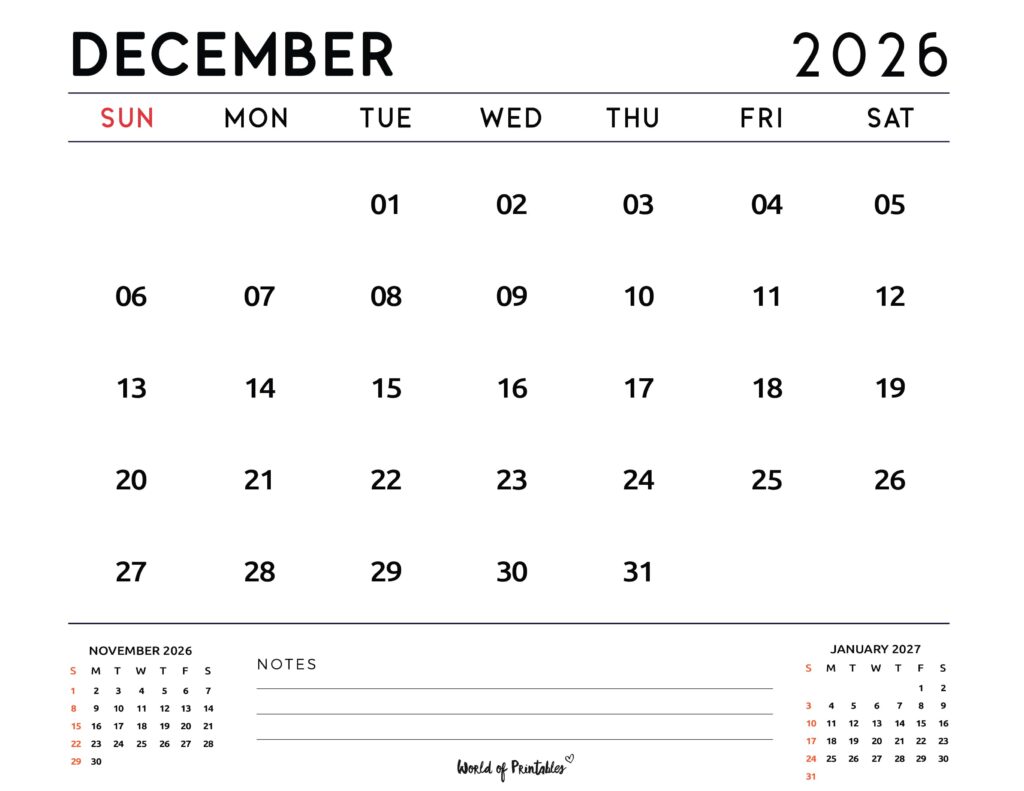 DECEMBER 2026

| SUN | MON | TUE | WED | THU | FRI | SAT |
|---|---|---|---|---|---|---|
| | | 01 | 02 | 03 | 04 | 05 |
| 06 | 07 | 08 | 09 | 10 | 11 | 12 |
| 13 | 14 | 15 | 16 | 17 | 18 | 19 |
| 20 | 21 | 22 | 23 | 24 | 25 | 26 |
| 27 | 28 | 29 | 30 | 31 | | |

NOVEMBER 2026

| S | M | T | W | T | F | S |
|---|---|---|---|---|---|---|
| 1 | 2 | 3 | 4 | 5 | 6 | 7 |
| 8 | 9 | 10 | 11 | 12 | 13 | 14 |
| 15 | 16 | 17 | 18 | 19 | 20 | 21 |
| 22 | 23 | 24 | 25 | 26 | 27 | 28 |
| 29 | 30 | | | | | |

NOTES

World of Printables

JANUARY 2027

| S | M | T | W | T | F | S |
|---|---|---|---|---|---|---|
| | | | | | 1 | 2 |
| 3 | 4 | 5 | 6 | 7 | 8 | 9 |
| 10 | 11 | 12 | 13 | 14 | 15 | 16 |
| 17 | 18 | 19 | 20 | 21 | 22 | 23 |
| 24 | 25 | 26 | 27 | 28 | 29 | 30 |
| 31 | | | | | | |